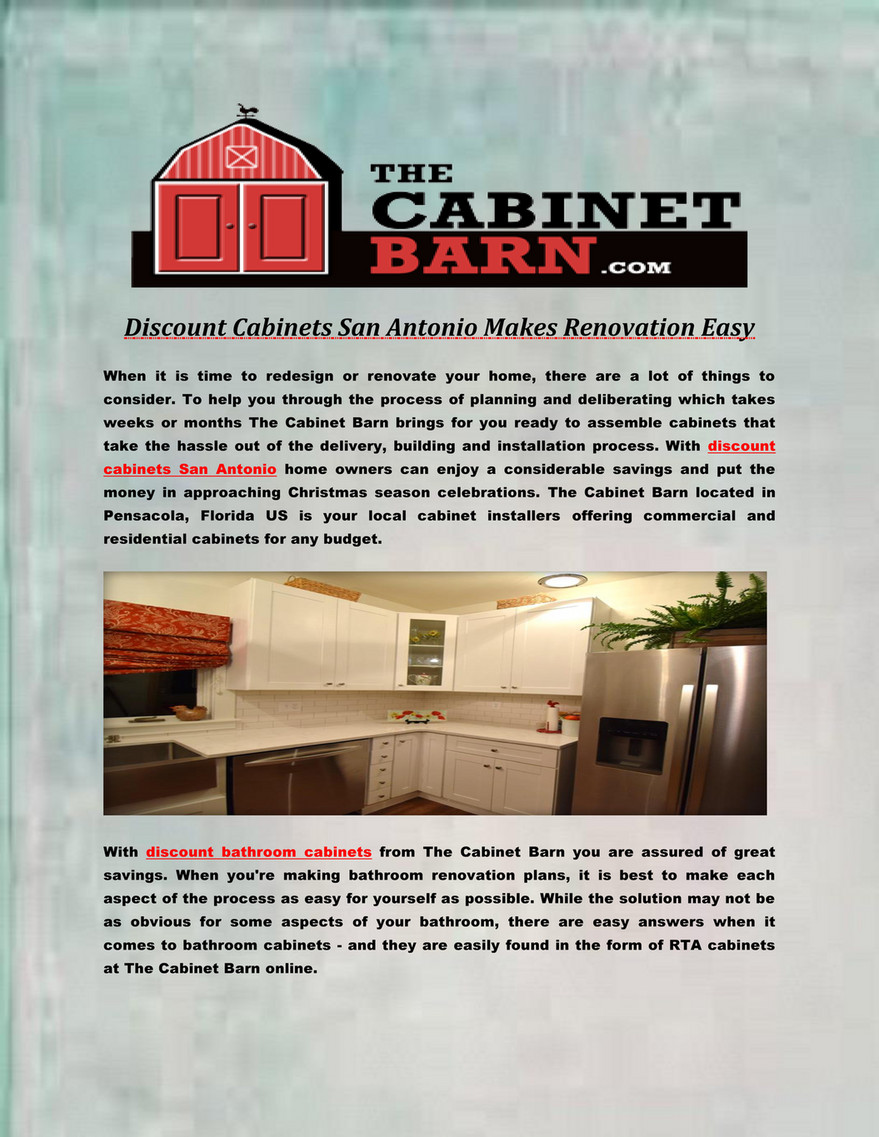 THE CABINET BARN.COM

Discount Cabinets San Antonio Makes Renovation Easy

When it is time to redesign or renovate your home, there are a lot of things to consider. To help you through the process of planning and deliberating which takes weeks or months The Cabinet Barn brings for you ready to assemble cabinets that take the hassle out of the delivery, building and installation process. With discount cabinets San Antonio home owners can enjoy a considerable savings and put the money in approaching Christmas season celebrations. The Cabinet Barn located in Pensacola, Florida US is your local cabinet installers offering commercial and residential cabinets for any budget.

With discount bathroom cabinets from The Cabinet Barn you are assured of great savings. When you're making bathroom renovation plans, it is best to make each aspect of the process as easy for yourself as possible. While the solution may not be as obvious for some aspects of your bathroom, there are easy answers when it comes to bathroom cabinets - and they are easily found in the form of RTA cabinets at The Cabinet Barn online.